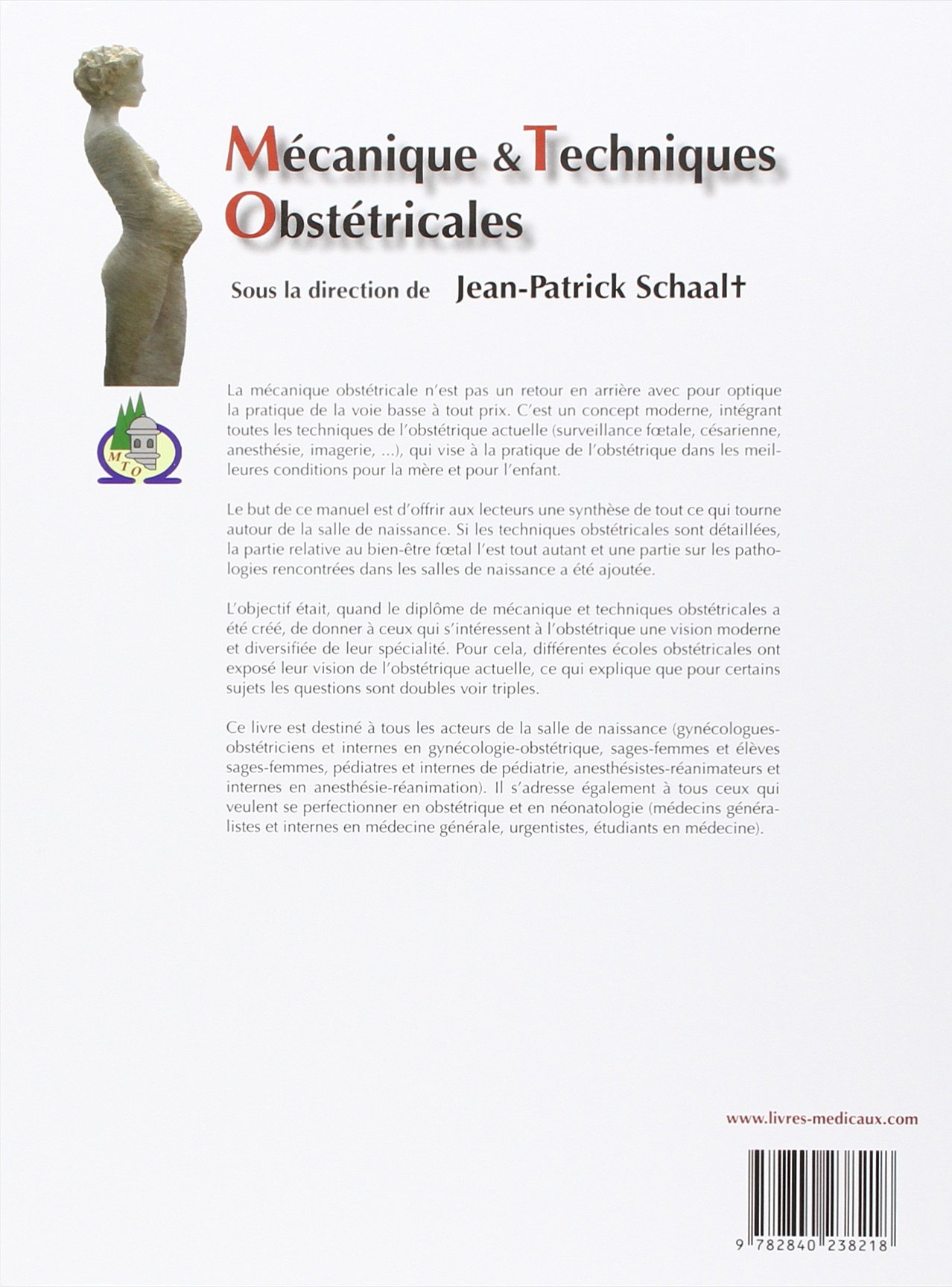 Mécanique & Techniques Obstétricales

Sous la direction de Jean-Patrick Schaal†

MTO

La mécanique obstétricale n'est pas un retour en arrière avec pour optique la pratique de la voie basse à tout prix. C'est un concept moderne, intégrant toutes les techniques de l'obstétrique actuelle (surveillance fœtale, césarienne, anesthésie, imagerie, ...), qui vise à la pratique de l'obstétrique dans les meilleures conditions pour la mère et pour l'enfant.

Le but de ce manuel est d'offrir aux lecteurs une synthèse de tout ce qui tourne autour de la salle de naissance. Si les techniques obstétricales sont détaillées, la partie relative au bien-être fœtal l'est tout autant et une partie sur les pathologies rencontrées dans les salles de naissance a été ajoutée.

L'objectif était, quand le diplôme de mécanique et techniques obstétricales a été créé, de donner à ceux qui s'intéressent à l'obstétrique une vision moderne et diversifiée de leur spécialité. Pour cela, différentes écoles obstétricales ont exposé leur vision de l'obstétrique actuelle, ce qui explique que pour certains sujets les questions sont doubles voir triples.

Ce livre est destiné à tous les acteurs de la salle de naissance (gynécologues-obstétriciens et internes en gynécologie-obstétrique, sages-femmes et élèves sages-femmes, pédiatres et internes de pédiatrie, anesthésistes-réanimateurs et internes en anesthésie-réanimation). Il s'adresse également à tous ceux qui veulent se perfectionner en obstétrique et en néonatologie (médecins généralistes et internes en médecine générale, urgentistes, étudiants en médecine).

www.livres-medicaux.com

9 782840 238218